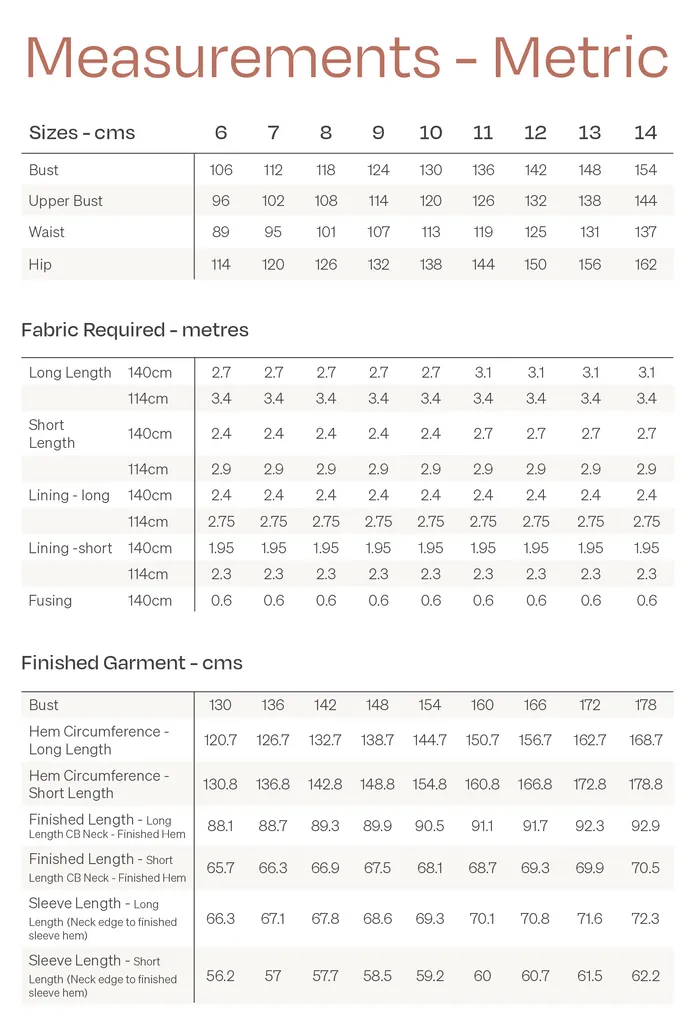 Measurements - Metric

| Sizes - cms | 6 | 7 | 8 | 9 | 10 | 11 | 12 | 13 | 14 |
|---|---|---|---|---|---|---|---|---|---|
| Bust | 106 | 112 | 118 | 124 | 130 | 136 | 142 | 148 | 154 |
| Upper Bust | 96 | 102 | 108 | 114 | 120 | 126 | 132 | 138 | 144 |
| Waist | 89 | 95 | 101 | 107 | 113 | 119 | 125 | 131 | 137 |
| Hip | 114 | 120 | 126 | 132 | 138 | 144 | 150 | 156 | 162 |

Fabric Required - metres

| | | | | | | | | | | |
|---|---|---|---|---|---|---|---|---|---|---|
| Long Length | 140cm | 2.7 | 2.7 | 2.7 | 2.7 | 2.7 | 3.1 | 3.1 | 3.1 | 3.1 |
| | 114cm | 3.4 | 3.4 | 3.4 | 3.4 | 3.4 | 3.4 | 3.4 | 3.4 | 3.4 |
| Short Length | 140cm | 2.4 | 2.4 | 2.4 | 2.4 | 2.4 | 2.7 | 2.7 | 2.7 | 2.7 |
| | 114cm | 2.9 | 2.9 | 2.9 | 2.9 | 2.9 | 2.9 | 2.9 | 2.9 | 2.9 |
| Lining - long | 140cm | 2.4 | 2.4 | 2.4 | 2.4 | 2.4 | 2.4 | 2.4 | 2.4 | 2.4 |
| | 114cm | 2.75 | 2.75 | 2.75 | 2.75 | 2.75 | 2.75 | 2.75 | 2.75 | 2.75 |
| Lining -short | 140cm | 1.95 | 1.95 | 1.95 | 1.95 | 1.95 | 1.95 | 1.95 | 1.95 | 1.95 |
| | 114cm | 2.3 | 2.3 | 2.3 | 2.3 | 2.3 | 2.3 | 2.3 | 2.3 | 2.3 |
| Fusing | 140cm | 0.6 | 0.6 | 0.6 | 0.6 | 0.6 | 0.6 | 0.6 | 0.6 | 0.6 |

Finished Garment - cms

| | | | | | | | | | |
|---|---|---|---|---|---|---|---|---|---|
| Bust | 130 | 136 | 142 | 148 | 154 | 160 | 166 | 172 | 178 |
| Hem Circumference - Long Length | 120.7 | 126.7 | 132.7 | 138.7 | 144.7 | 150.7 | 156.7 | 162.7 | 168.7 |
| Hem Circumference - Short Length | 130.8 | 136.8 | 142.8 | 148.8 | 154.8 | 160.8 | 166.8 | 172.8 | 178.8 |
| Finished Length - Long Length CB Neck - Finished Hem | 88.1 | 88.7 | 89.3 | 89.9 | 90.5 | 91.1 | 91.7 | 92.3 | 92.9 |
| Finished Length - Short Length CB Neck - Finished Hem | 65.7 | 66.3 | 66.9 | 67.5 | 68.1 | 68.7 | 69.3 | 69.9 | 70.5 |
| Sleeve Length - Long Length (Neck edge to finished sleeve hem) | 66.3 | 67.1 | 67.8 | 68.6 | 69.3 | 70.1 | 70.8 | 71.6 | 72.3 |
| Sleeve Length - Short Length (Neck edge to finished sleeve hem) | 56.2 | 57 | 57.7 | 58.5 | 59.2 | 60 | 60.7 | 61.5 | 62.2 |